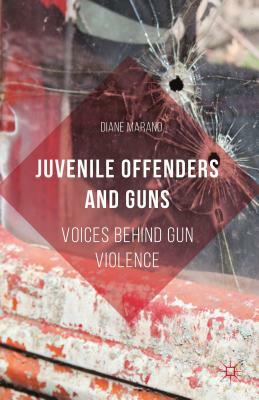 DIANE MARANO

JUVENILE OFFENDERS AND GUNS

VOICES BEHIND GUN VIOLENCE